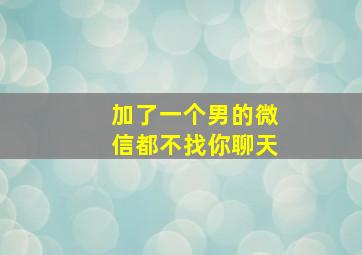 加了一个男的微信都不找你聊天